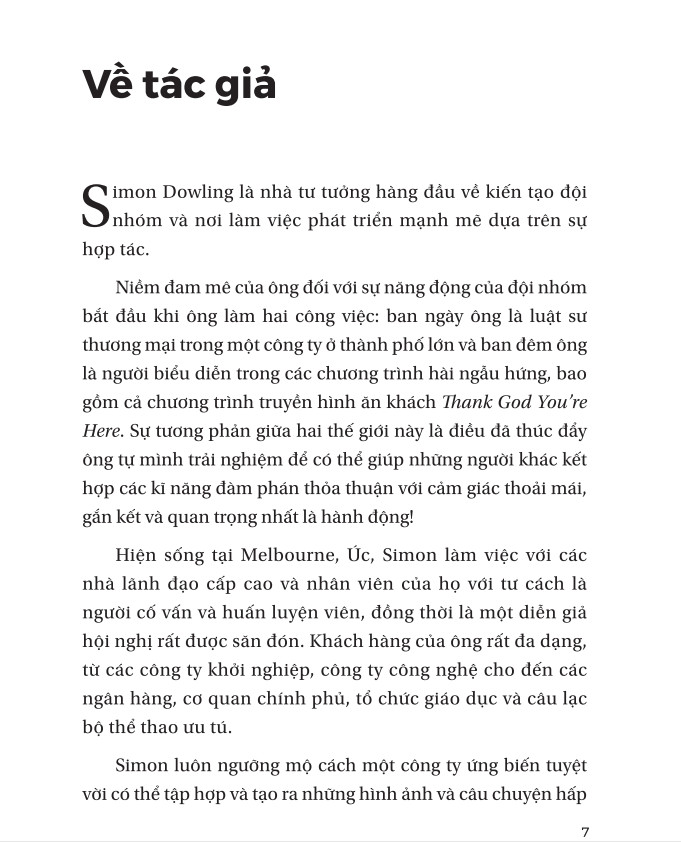 Về tác giả

Simon Dowling là nhà tư tưởng hàng đầu về kiến tạo đội nhóm và nơi làm việc phát triển mạnh mẽ dựa trên sự hợp tác.

Niềm đam mê của ông đối với sự năng động của đội nhóm bắt đầu khi ông làm hai công việc: ban ngày ông là luật sư thương mại trong một công ty ở thành phố lớn và ban đêm ông là người biểu diễn trong các chương trình hài ngẫu hứng, bao gồm cả chương trình truyền hình ăn khách Thank God You're Here. Sự tương phản giữa hai thế giới này là điều đã thúc đẩy ông tự mình trải nghiệm để có thể giúp những người khác kết hợp các kĩ năng đàm phán thỏa thuận với cảm giác thoải mái, gắn kết và quan trọng nhất là hành động!

Hiện sống tại Melbourne, Úc, Simon làm việc với các nhà lãnh đạo cấp cao và nhân viên của họ với tư cách là người cố vấn và huấn luyện viên, đồng thời là một diễn giả hội nghị rất được săn đón. Khách hàng của ông rất đa dạng, từ các công ty khởi nghiệp, công ty công nghệ cho đến các ngân hàng, cơ quan chính phủ, tổ chức giáo dục và câu lạc bộ thể thao ưu tú.

Simon luôn ngưỡng mộ cách một công ty ứng biến tuyệt vời có thể tập hợp và tạo ra những hình ảnh và câu chuyện hấp

7